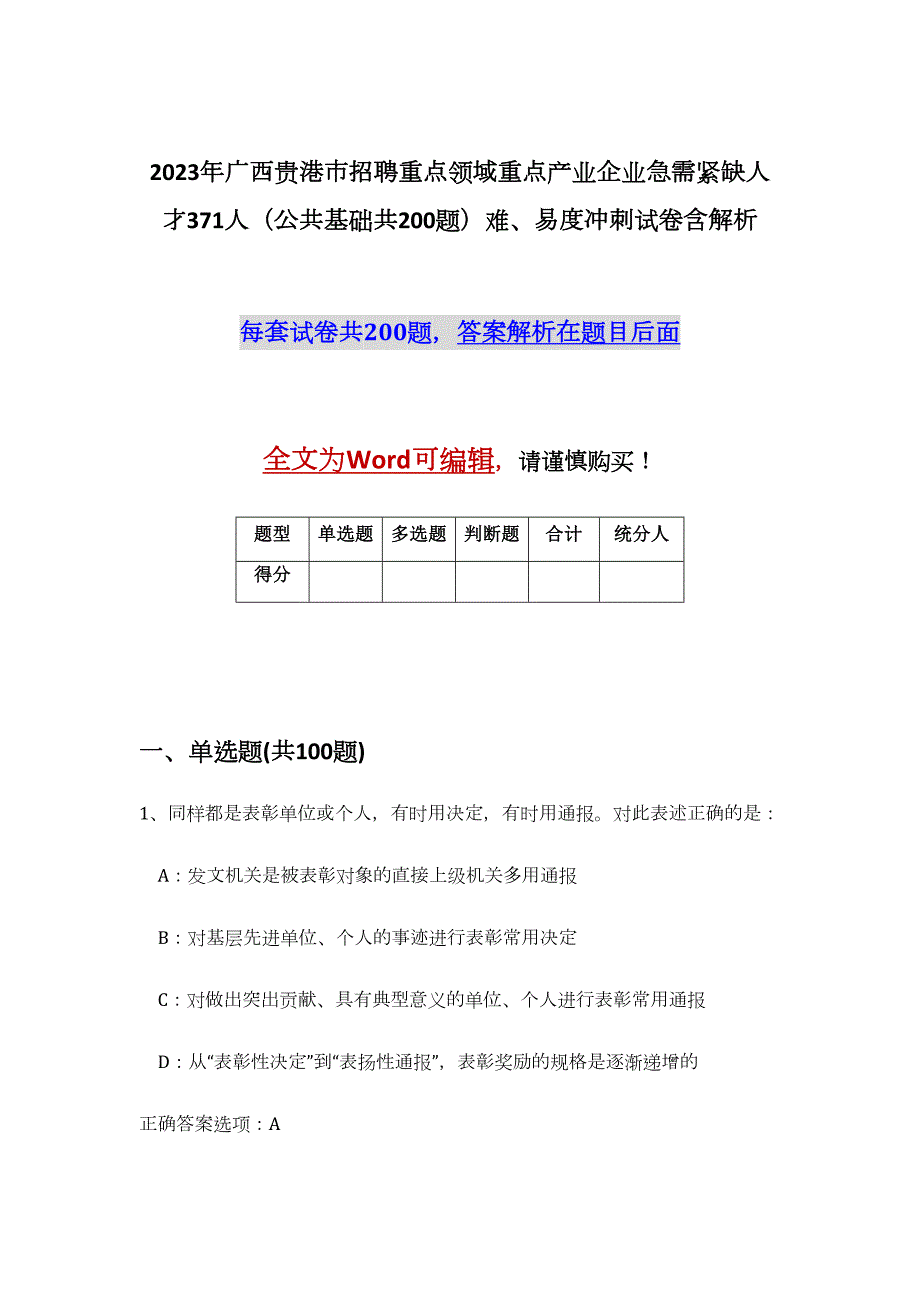 2023年广西贵港市招聘重点领域重点产业企业急需紧缺人才371人（公共基础共200题）难、易度冲刺试卷含解析

每套试卷共200题，答案解析在题目后面

全文为Word可编辑，请谨慎购买！

| 题型 | 单选题 | 多选题 | 判断题 | 合计 | 统分人 |
|---|---|---|---|---|---|
| 得分 |  |  |  |  |  |

一、单选题(共100题)

1、同样都是表彰单位或个人，有时用决定，有时用通报。对此表述正确的是：

A：发文机关是被表彰对象的直接上级机关多用通报

B：对基层先进单位、个人的事迹进行表彰常用决定

C：对做出突出贡献、具有典型意义的单位、个人进行表彰常用通报

D：从“表彰性决定”到“表扬性通报”，表彰奖励的规格是逐渐递增的

正确答案选项：A